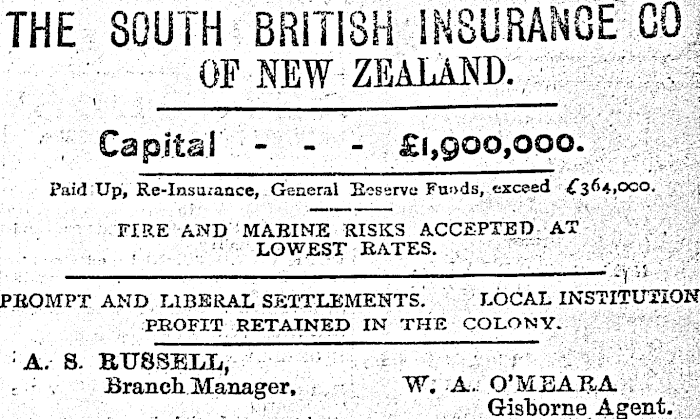 THE SOUTH BRITISH INSURANCE CO

OF NEW ZEALAND.

Capital - - - £1,900,000.

Paid Up, Re-Insurance, General Reserve Funds, exceed £364,000.

FIRE AND MARINE RISKS ACCEPTED AT LOWEST RATES.

PROMPT AND LIBERAL SETTLEMENTS. LOCAL INSTITUTION

PROFIT RETAINED IN THE COLONY.

A. S. RUSSELL,
Branch Manager,

W. A. O'MEARA
Gisborne Agent.